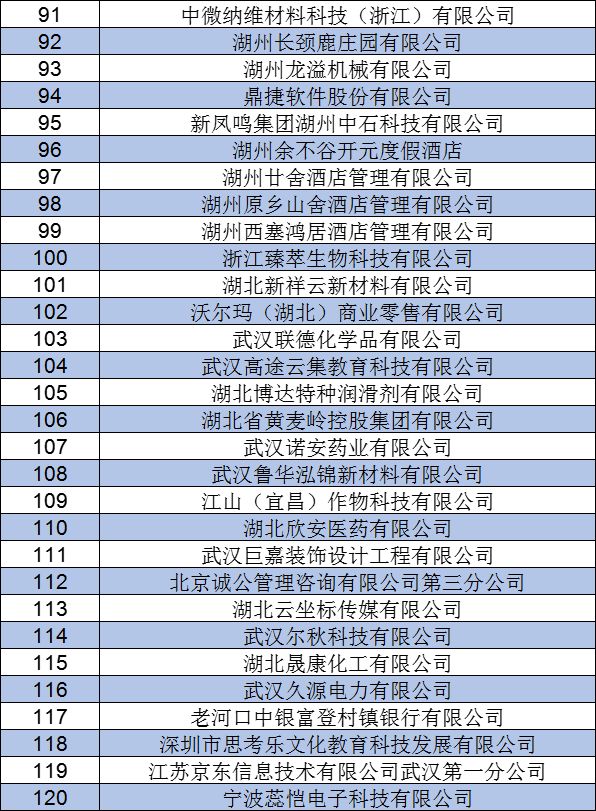 | 91 | 中微纳维材料科技（浙江）有限公司 |
|---|---|
| 92 | 湖州长颈鹿庄园有限公司 |
| 93 | 湖州龙溢机械有限公司 |
| 94 | 鼎捷软件股份有限公司 |
| 95 | 新凤鸣集团湖州中石科技有限公司 |
| 96 | 湖州余不谷开元度假酒店 |
| 97 | 湖州廿舍酒店管理有限公司 |
| 98 | 湖州原乡山舍酒店管理有限公司 |
| 99 | 湖州西塞鸿居酒店管理有限公司 |
| 100 | 浙江臻萃生物科技有限公司 |
| 101 | 湖北新祥云新材料有限公司 |
| 102 | 沃尔玛（湖北）商业零售有限公司 |
| 103 | 武汉联德化学品有限公司 |
| 104 | 武汉高途云集教育科技有限公司 |
| 105 | 湖北博达特种润滑剂有限公司 |
| 106 | 湖北省黄麦岭控股集团有限公司 |
| 107 | 武汉诺安药业有限公司 |
| 108 | 武汉鲁华泓锦新材料有限公司 |
| 109 | 江山（宜昌）作物科技有限公司 |
| 110 | 湖北欣安医药有限公司 |
| 111 | 武汉巨嘉装饰设计工程有限公司 |
| 112 | 北京诚公管理咨询有限公司第三分公司 |
| 113 | 湖北云坐标传媒有限公司 |
| 114 | 武汉尔秋科技有限公司 |
| 115 | 湖北晟康化工有限公司 |
| 116 | 武汉久源电力有限公司 |
| 117 | 老河口中银富登村镇银行有限公司 |
| 118 | 深圳市思考乐文化教育科技发展有限公司 |
| 119 | 江苏京东信息技术有限公司武汉第一分公司 |
| 120 | 宁波蕊恺电子科技有限公司 |